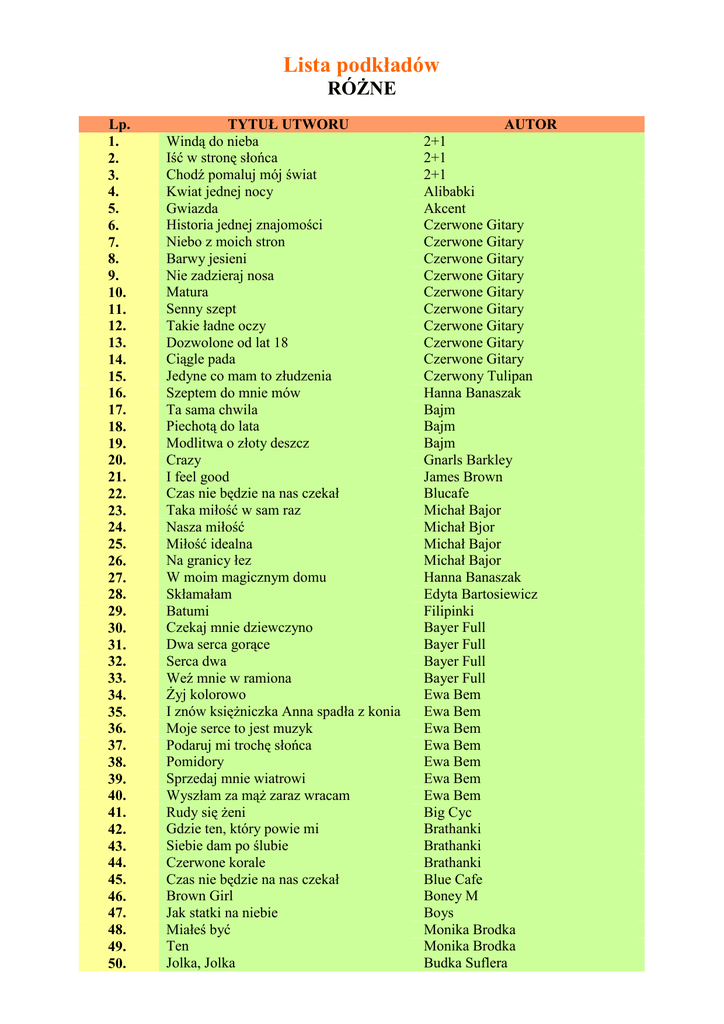 Lista podkładów
RÓŻNE

| Lp. | TYTUŁ UTWORU | AUTOR |
|---|---|---|
| 1. | Windą do nieba | 2+1 |
| 2. | Iść w stronę słońca | 2+1 |
| 3. | Chodź pomaluj mój świat | 2+1 |
| 4. | Kwiat jednej nocy | Alibabki |
| 5. | Gwiazda | Akcent |
| 6. | Historia jednej znajomości | Czerwone Gitary |
| 7. | Niebo z moich stron | Czerwone Gitary |
| 8. | Barwy jesieni | Czerwone Gitary |
| 9. | Nie zadzieraj nosa | Czerwone Gitary |
| 10. | Matura | Czerwone Gitary |
| 11. | Senny szept | Czerwone Gitary |
| 12. | Takie ładne oczy | Czerwone Gitary |
| 13. | Dozwolone od lat 18 | Czerwone Gitary |
| 14. | Ciągle pada | Czerwone Gitary |
| 15. | Jedyne co mam to złudzenia | Czerwony Tulipan |
| 16. | Szeptem do mnie mów | Hanna Banaszak |
| 17. | Ta sama chwila | Bajm |
| 18. | Piechotą do lata | Bajm |
| 19. | Modlitwa o złoty deszcz | Bajm |
| 20. | Crazy | Gnarls Barkley |
| 21. | I feel good | James Brown |
| 22. | Czas nie będzie na nas czekał | Blucafe |
| 23. | Taka miłość w sam raz | Michał Bajor |
| 24. | Nasza miłość | Michał Bjor |
| 25. | Miłość idealna | Michał Bajor |
| 26. | Na granicy łez | Michał Bajor |
| 27. | W moim magicznym domu | Hanna Banaszak |
| 28. | Skłamałam | Edyta Bartosiewicz |
| 29. | Batumi | Filipinki |
| 30. | Czekaj mnie dziewczyno | Bayer Full |
| 31. | Dwa serca gorące | Bayer Full |
| 32. | Serca dwa | Bayer Full |
| 33. | Weź mnie w ramiona | Bayer Full |
| 34. | Żyj kolorowo | Ewa Bem |
| 35. | I znów księżniczka Anna spadła z konia | Ewa Bem |
| 36. | Moje serce to jest muzyk | Ewa Bem |
| 37. | Podaruj mi trochę słońca | Ewa Bem |
| 38. | Pomidory | Ewa Bem |
| 39. | Sprzedaj mnie wiatrowi | Ewa Bem |
| 40. | Wyszłam za mąż zaraz wracam | Ewa Bem |
| 41. | Rudy się żeni | Big Cyc |
| 42. | Gdzie ten, który powie mi | Brathanki |
| 43. | Siebie dam po ślubie | Brathanki |
| 44. | Czerwone korale | Brathanki |
| 45. | Czas nie będzie na nas czekał | Blue Cafe |
| 46. | Brown Girl | Boney M |
| 47. | Jak statki na niebie | Boys |
| 48. | Miałeś być | Monika Brodka |
| 49. | Ten | Monika Brodka |
| 50. | Jolka, Jolka | Budka Suflera |